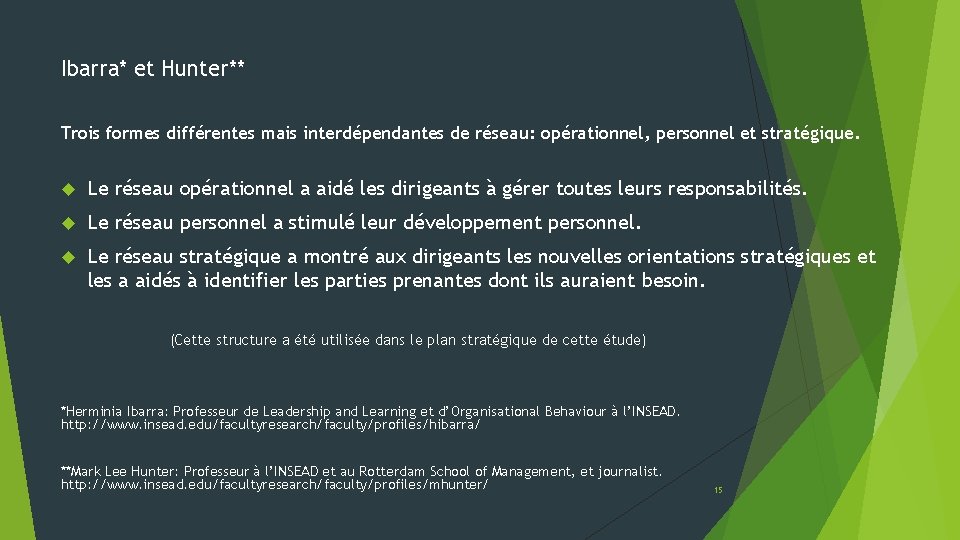 Ibarra* et Hunter**

Trois formes différentes mais interdépendantes de réseau: opérationnel, personnel et stratégique.

Le réseau opérationnel a aidé les dirigeants à gérer toutes leurs responsabilités.

Le réseau personnel a stimulé leur développement personnel.

Le réseau stratégique a montré aux dirigeants les nouvelles orientations stratégiques et les a aidés à identifier les parties prenantes dont ils auraient besoin.

(Cette structure a été utilisée dans le plan stratégique de cette étude)

*Herminia Ibarra: Professeur de Leadership and Learning et d'Organisational Behaviour à l'INSEAD.
http://www.insead.edu/facultyresearch/faculty/profiles/hibarra/

**Mark Lee Hunter: Professeur à l'INSEAD et au Rotterdam School of Management, et journalist.
http://www.insead.edu/facultyresearch/faculty/profiles/mhunter/

15